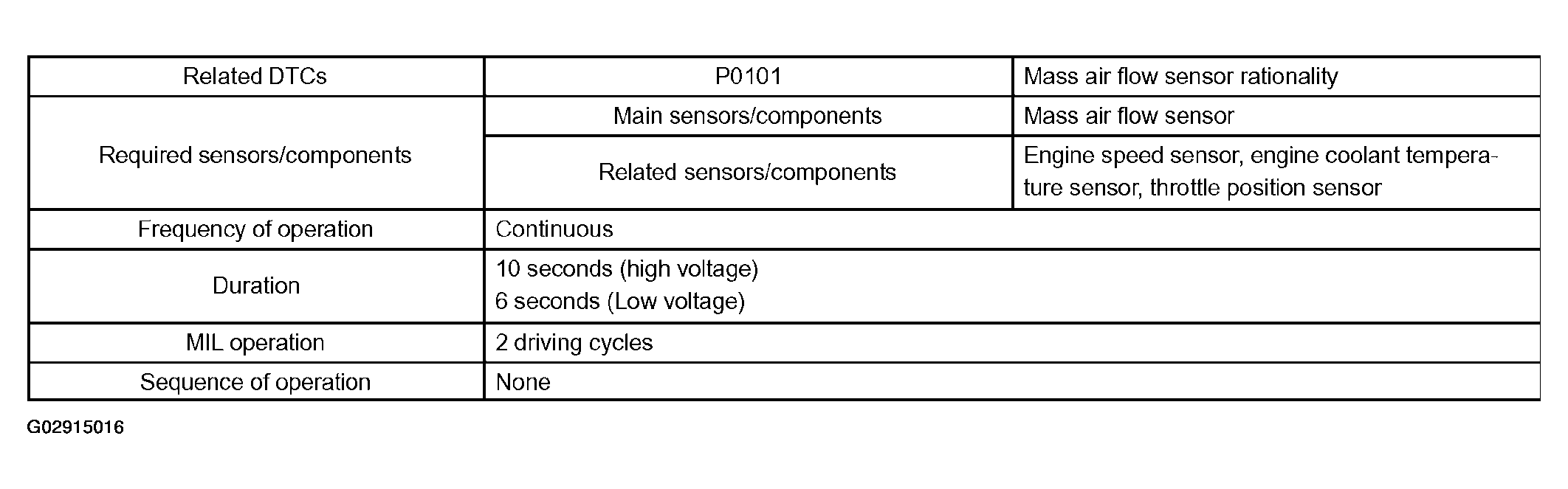 | Related DTCs | P0101 | Mass air flow sensor rationality |
|---|---|---|
| Required sensors/components | Main sensors/components | Mass air flow sensor |
| | Related sensors/components | Engine speed sensor, engine coolant temperature sensor, throttle position sensor |
| Frequency of operation | Continuous | |
| Duration | 10 seconds (high voltage) 6 seconds (Low voltage) | |
| MIL operation | 2 driving cycles | |
| Sequence of operation | None | |

G02915016